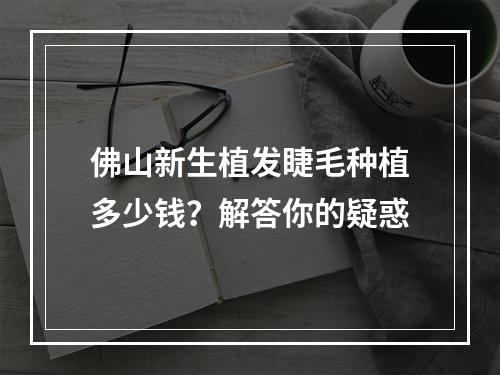 佛山新生植发睫毛种植多少钱？解答你的疑惑